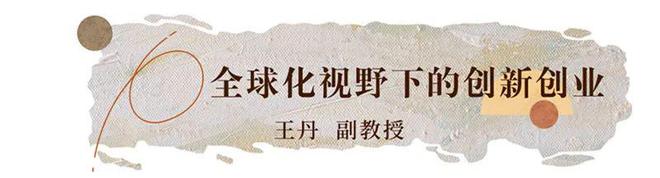 全球化视野下的创新创业

王丹　副教授